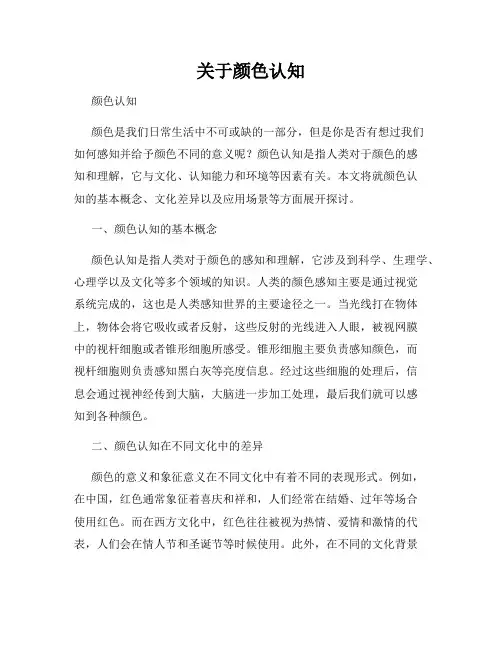 关于颜色认知

颜色认知

颜色是我们日常生活中不可或缺的一部分，但是你是否有想过我们如何感知并给予颜色不同的意义呢？颜色认知是指人类对于颜色的感知和理解，它与文化、认知能力和环境等因素有关。本文将就颜色认知的基本概念、文化差异以及应用场景等方面展开探讨。

一、颜色认知的基本概念

颜色认知是指人类对于颜色的感知和理解，它涉及到科学、生理学、心理学以及文化等多个领域的知识。人类的颜色感知主要是通过视觉系统完成的，这也是人类感知世界的主要途径之一。当光线打在物体上，物体会将它吸收或者反射，这些反射的光线进入人眼，被视网膜中的视杆细胞或者锥形细胞所感受。锥形细胞主要负责感知颜色，而视杆细胞则负责感知黑白灰等亮度信息。经过这些细胞的处理后，信息会通过视神经传到大脑，大脑进一步加工处理，最后我们就可以感知到各种颜色。

二、颜色认知在不同文化中的差异

颜色的意义和象征意义在不同文化中有着不同的表现形式。例如，在中国，红色通常象征着喜庆和祥和，人们经常在结婚、过年等场合使用红色。而在西方文化中，红色往往被视为热情、爱情和激情的代表，人们会在情人节和圣诞节等时候使用。此外，在不同的文化背景